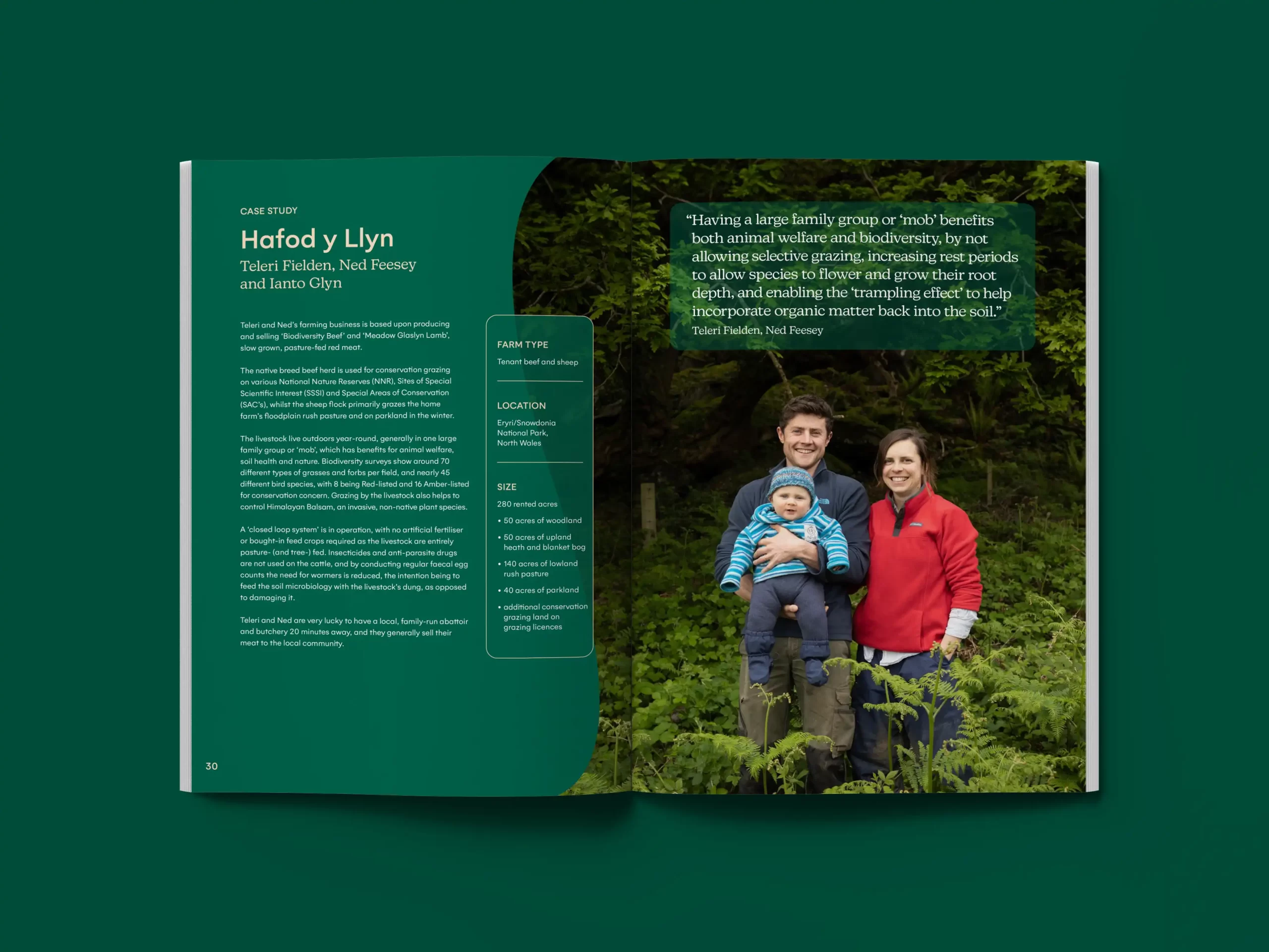 CASE STUDY

Hafod y Llyn

Teleri Fielden, Ned Feesey and Ianto Glyn

Teleri and Ned's farming business is based upon producing and selling 'Biodiversity Beef' and 'Meadow Glaslyn Lamb', slow grown, pasture-fed red meat.

The native breed beef herd is used for conservation grazing on various National Nature Reserves (NNR), Sites of Special Scientific Interest (SSSI) and Special Areas of Conservation (SAC's), whilst the sheep flock primarily grazes the home farm's floodplain rush pasture and on parkland in the winter.

The livestock live outdoors year-round, generally in one large family group or 'mob', which has benefits for animal welfare, soil health and nature. Biodiversity surveys show around 70 different types of grasses and forbs per field, and nearly 45 different bird species, with 8 being Red-listed and 16 Amber-listed for conservation concern. Grazing by the livestock also helps to control Himalayan Balsam, an invasive, non-native plant species.

A 'closed loop system' is in operation, with no artificial fertiliser or bought-in feed crops required as the livestock are entirely pasture- (and tree-) fed. Insecticides and anti-parasite drugs are not used on the cattle, and by conducting regular faecal egg counts the need for wormers is reduced, the intention being to feed the soil microbiology with the livestock's dung, as opposed to damaging it.

Teleri and Ned are very lucky to have a local, family-run abattoir and butchery 20 minutes away, and they generally sell their meat to the local community.

FARM TYPE
Tenant beef and sheep

LOCATION
Eryri/Snowdonia
National Park,
North Wales

SIZE
280 rented acres
• 50 acres of woodland
• 50 acres of upland heath and blanket bog
• 140 acres of lowland rush pasture
• 40 acres of parkland
• additional conservation grazing land on grazing licences

30

"Having a large family group or 'mob' benefits both animal welfare and biodiversity, by not allowing selective grazing, increasing rest periods to allow species to flower and grow their root depth, and enabling the 'trampling effect' to help incorporate organic matter back into the soil."
Teleri Fielden, Ned Feesey